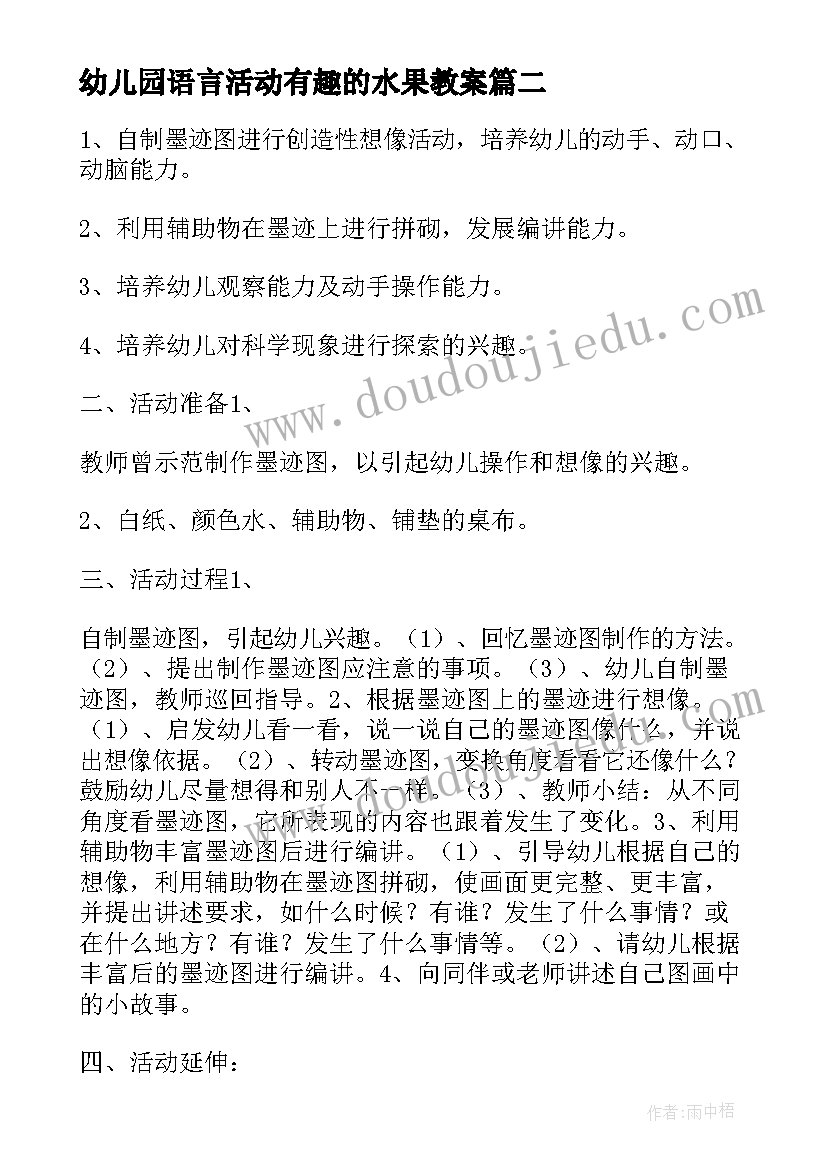 幼儿园语言活动有趣的水果教案篇二

1、自制墨迹图进行创造性想像活动，培养幼儿的动手、动口、动脑能力。

2、利用辅助物在墨迹上进行拼砌，发展编讲能力。

3、培养幼儿观察能力及动手操作能力。

4、培养幼儿对科学现象进行探索的兴趣。

二、活动准备1、

教师曾示范制作墨迹图，以引起幼儿操作和想像的兴趣。

2、白纸、颜色水、辅助物、铺垫的桌布。

三、活动过程1、

自制墨迹图，引起幼儿兴趣。（1）、回忆墨迹图制作的方法。（2）、提出制作墨迹图应注意的事项。（3）、幼儿自制墨迹图，教师巡回指导。2、根据墨迹图上的墨迹进行想像。（1）、启发幼儿看一看，说一说自己的墨迹图像什么，并说出想像依据。（2）、转动墨迹图，变换角度看看它还像什么？鼓励幼儿尽量想得和别人不一样。（3）、教师小结：从不同角度看墨迹图，它所表现的内容也跟着发生了变化。3、利用辅助物丰富墨迹图后进行编讲。（1）、引导幼儿根据自己的想像，利用辅助物在墨迹图拼砌，使画面更完整、更丰富，并提出讲述要求，如什么时候？有谁？发生了什么事情？或在什么地方？有谁？发生了什么事情等。（2）、请幼儿根据丰富后的墨迹图进行编讲。4、向同伴或老师讲述自己图画中的小故事。

四、活动延伸：

www.doudoujiedu.com

作者：雨中梧